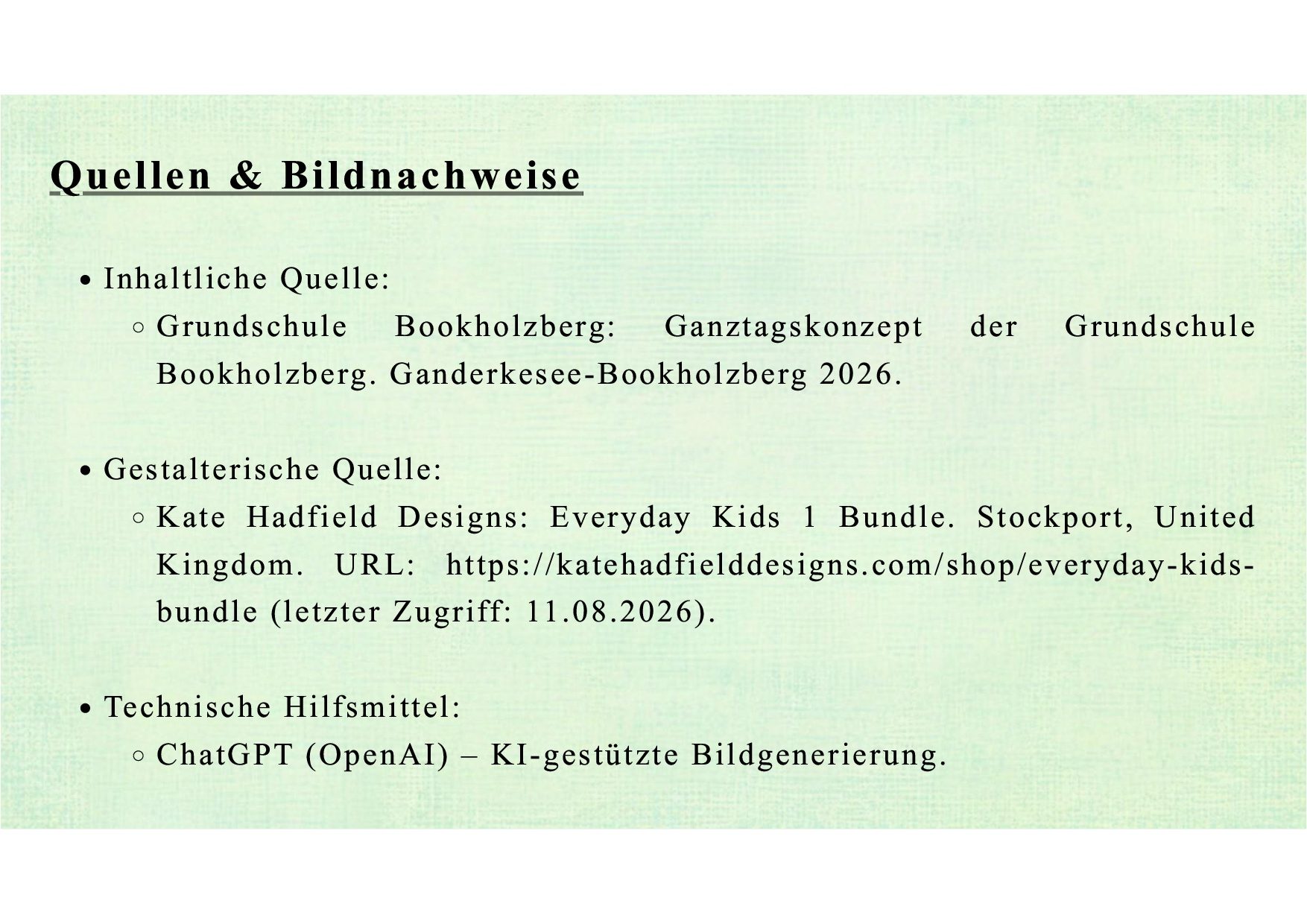 Quellen & Bildnachweise

- Inhaltliche Quelle:
  - Grundschule Bookholzberg: Ganztagskonzept der Grundschule Bookholzberg. Ganderkesee-Bookholzberg 2026.

- Gestalterische Quelle:
  - Kate Hadfield Designs: Everyday Kids 1 Bundle. Stockport, United Kingdom. URL: https://katehadfielddesigns.com/shop/everyday-kids-bundle (letzter Zugriff: 11.08.2026).

- Technische Hilfsmittel:
  - ChatGPT (OpenAI) – KI-gestützte Bildgenerierung.